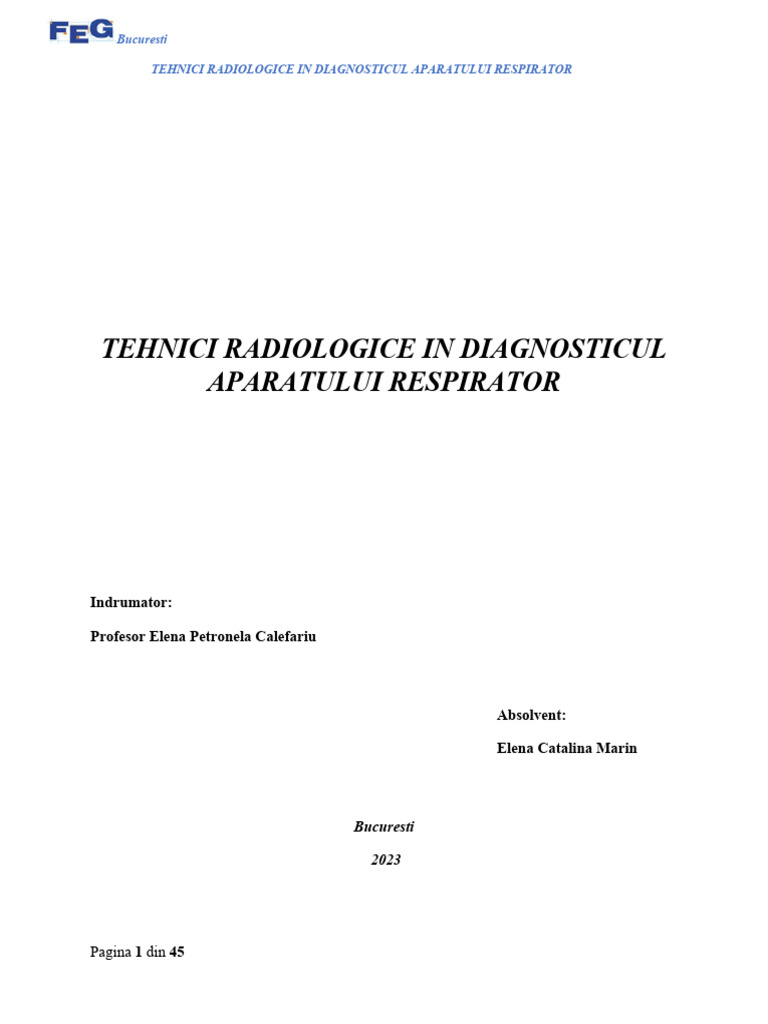 FEG Bucuresti

TEHNICI RADIOLOGICE IN DIAGNOSTICUL APARATULUI RESPIRATOR

TEHNICI RADIOLOGICE IN DIAGNOSTICUL APARATULUI RESPIRATOR

Indrumator:

Profesor Elena Petronela Calefariu

Absolvent:

Elena Catalina Marin

Bucuresti

2023

Pagina 1 din 45